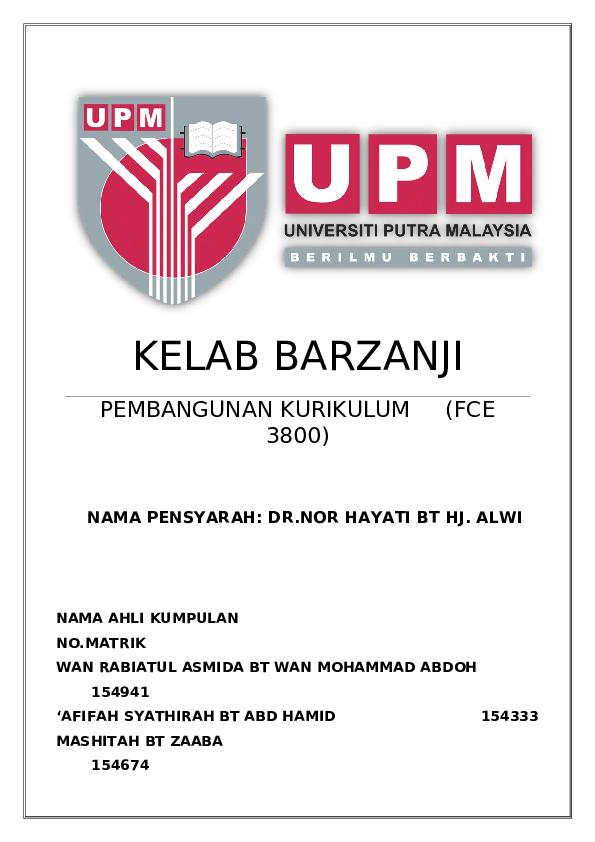 UPM

UPM
UNIVERSITI PUTRA MALAYSIA
BERILMU BERBAKTI

KELAB BARZANJI

PEMBANGUNAN KURIKULUM (FCE 3800)

NAMA PENSYARAH: DR.NOR HAYATI BT HJ. ALWI

NAMA AHLI KUMPULAN
NO.MATRIK
WAN RABIATUL ASMIDA BT WAN MOHAMMAD ABDOH 154941
'AFIFAH SYATHIRAH BT ABD HAMID 154333
MASHITAH BT ZAABA 154674